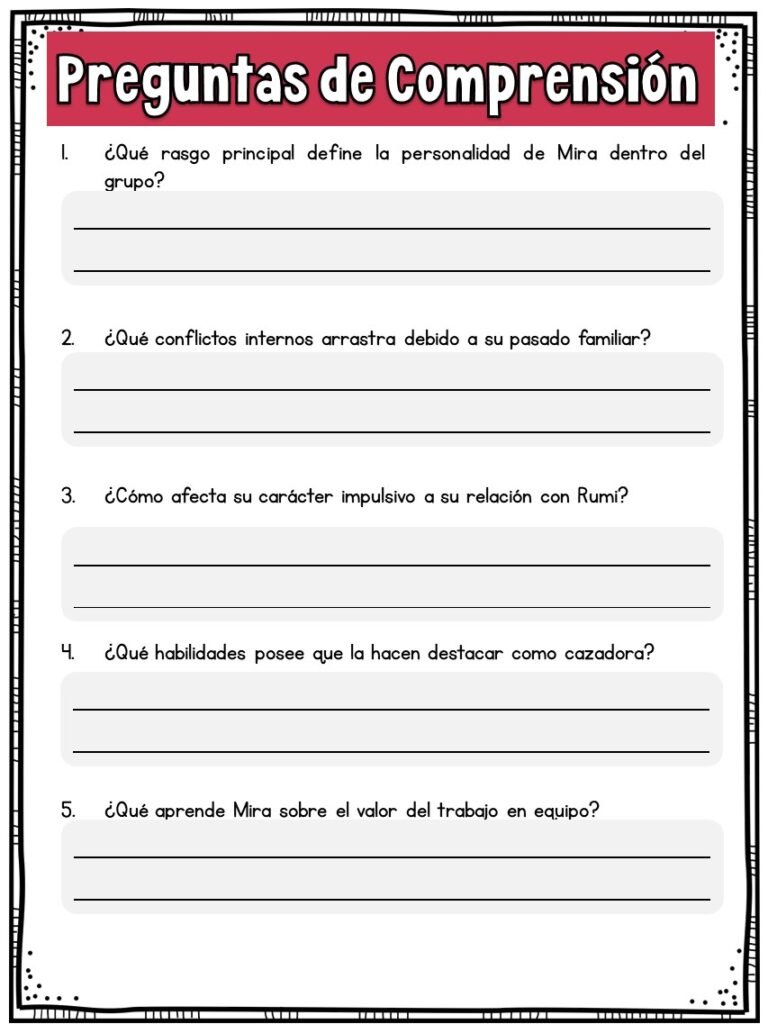 Preguntas de Comprensión

1. ¿Qué rasgo principal define la personalidad de Mira dentro del grupo?

2. ¿Qué conflictos internos arrastra debido a su pasado familiar?

3. ¿Cómo afecta su carácter impulsivo a su relación con Rumi?

4. ¿Qué habilidades posee que la hacen destacar como cazadora?

5. ¿Qué aprende Mira sobre el valor del trabajo en equipo?